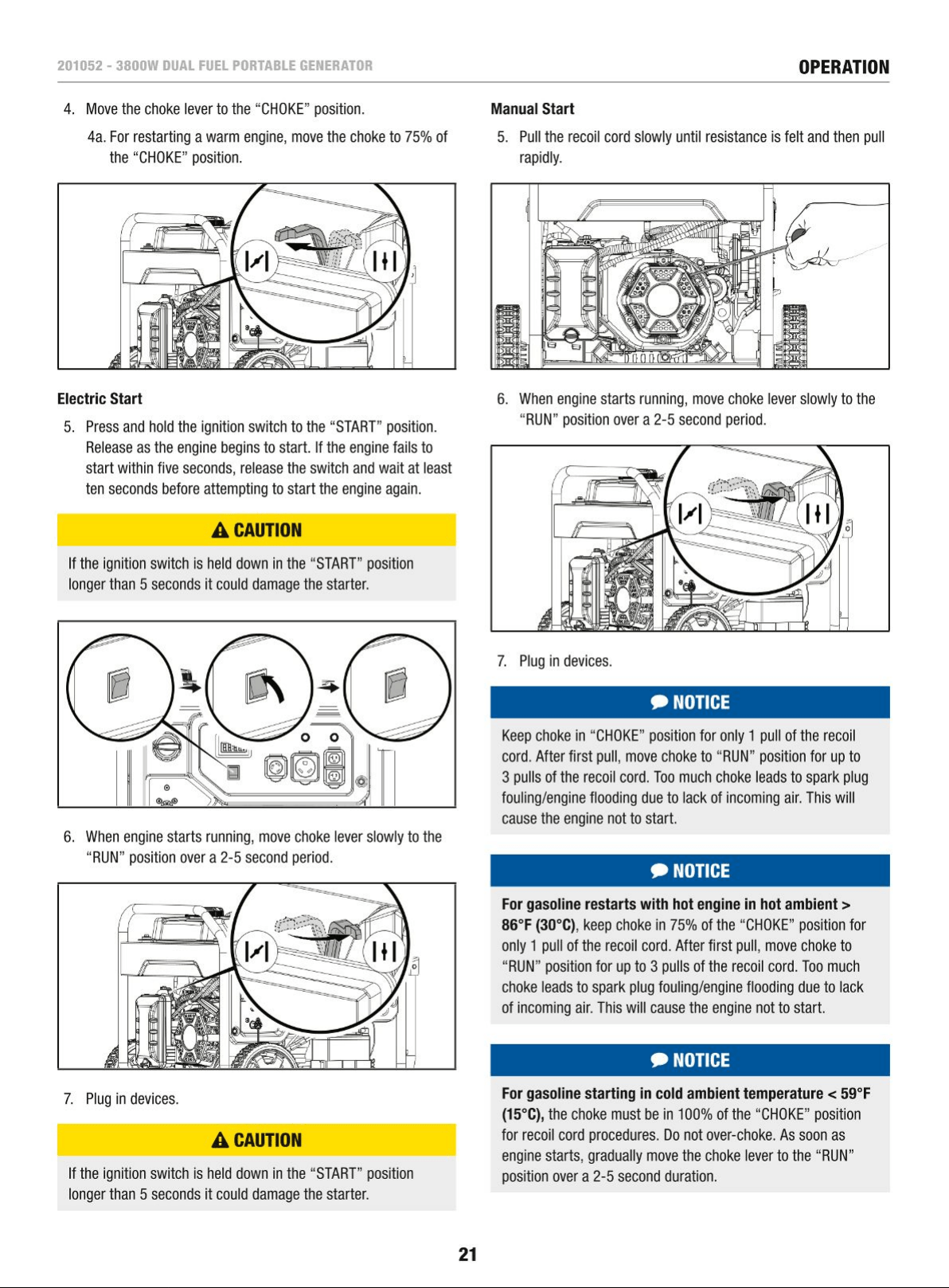 201052 - 3800W DUAL FUEL PORTABLE GENERATOR

OPERATION

4. Move the choke lever to the “CHOKE” position.

4a. For restarting a warm engine, move the choke to 75% of the “CHOKE” position.

Electric Start

5. Press and hold the ignition switch to the “START” position. Release as the engine begins to start. If the engine fails to start within five seconds, release the switch and wait at least ten seconds before attempting to start the engine again.

CAUTION

If the ignition switch is held down in the “START” position longer than 5 seconds it could damage the starter.

6. When engine starts running, move choke lever slowly to the “RUN” position over a 2-5 second period.

7. Plug in devices.

CAUTION

If the ignition switch is held down in the “START” position longer than 5 seconds it could damage the starter.

Manual Start

5. Pull the recoil cord slowly until resistance is felt and then pull rapidly.

6. When engine starts running, move choke lever slowly to the “RUN” position over a 2-5 second period.

7. Plug in devices.

NOTICE

Keep choke in “CHOKE” position for only 1 pull of the recoil cord. After first pull, move choke to “RUN” position for up to 3 pulls of the recoil cord. Too much choke leads to spark plug fouling/engine flooding due to lack of incoming air. This will cause the engine not to start.

NOTICE

For gasoline restarts with hot engine in hot ambient > 86°F (30°C), keep choke in 75% of the “CHOKE” position for only 1 pull of the recoil cord. After first pull, move choke to “RUN” position for up to 3 pulls of the recoil cord. Too much choke leads to spark plug fouling/engine flooding due to lack of incoming air. This will cause the engine not to start.

NOTICE

For gasoline starting in cold ambient temperature < 59°F (15°C), the choke must be in 100% of the “CHOKE” position for recoil cord procedures. Do not over-choke. As soon as engine starts, gradually move the choke lever to the “RUN” position over a 2-5 second duration.

21